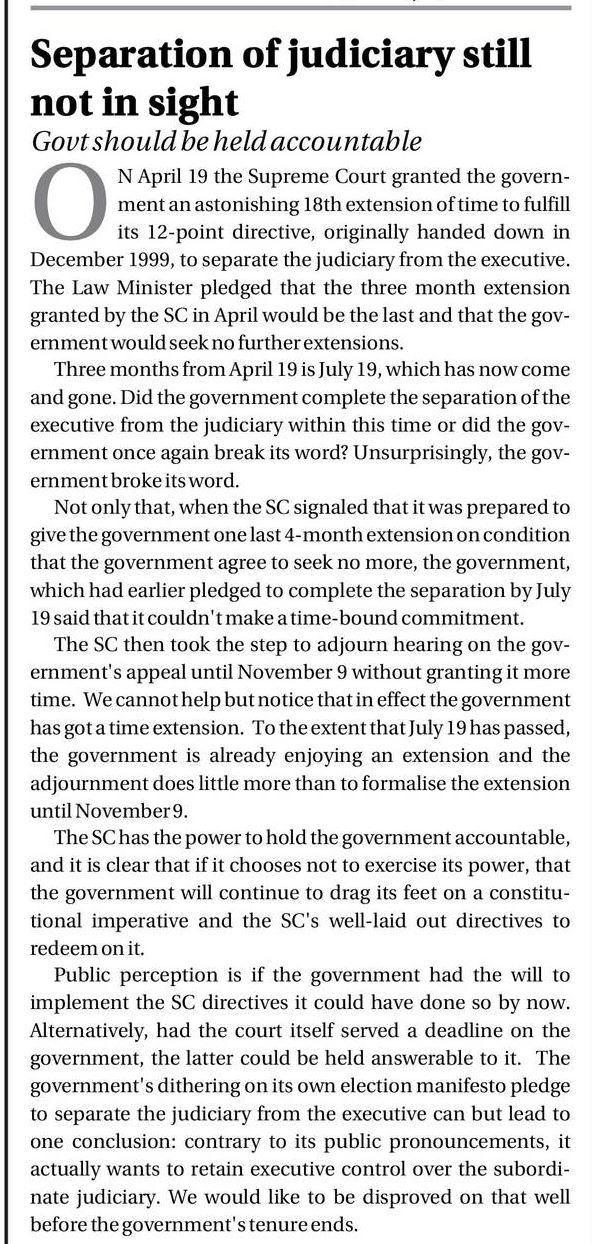 Separation of judiciary still not in sight

Govt should be held accountable

ON April 19 the Supreme Court granted the government an astonishing 18th extension of time to fulfill its 12-point directive, originally handed down in December 1999, to separate the judiciary from the executive. The Law Minister pledged that the three month extension granted by the SC in April would be the last and that the government would seek no further extensions.

Three months from April 19 is July 19, which has now come and gone. Did the government complete the separation of the executive from the judiciary within this time or did the government once again break its word? Unsurprisingly, the government broke its word.

Not only that, when the SC signaled that it was prepared to give the government one last 4-month extension on condition that the government agree to seek no more, the government, which had earlier pledged to complete the separation by July 19 said that it couldn't make a time-bound commitment.

The SC then took the step to adjourn hearing on the government's appeal until November 9 without granting it more time. We cannot help but notice that in effect the government has got a time extension. To the extent that July 19 has passed, the government is already enjoying an extension and the adjournment does little more than to formalise the extension until November 9.

The SC has the power to hold the government accountable, and it is clear that if it chooses not to exercise its power, that the government will continue to drag its feet on a constitutional imperative and the SC's well-laid out directives to redeem on it.

Public perception is if the government had the will to implement the SC directives it could have done so by now. Alternatively, had the court itself served a deadline on the government, the latter could be held answerable to it. The government's dithering on its own election manifesto pledge to separate the judiciary from the executive can but lead to one conclusion: contrary to its public pronouncements, it actually wants to retain executive control over the subordinate judiciary. We would like to be disproved on that well before the government's tenure ends.